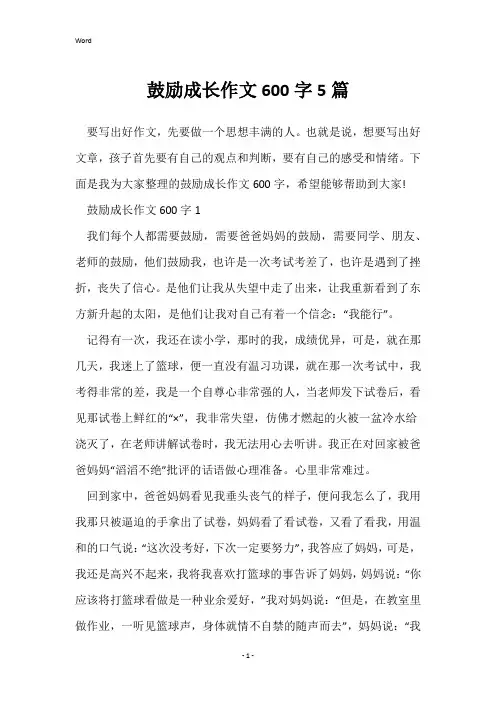 Word

鼓励成长作文600字5篇

要写出好作文，先要做一个思想丰满的人。也就是说，想要写出好文章，孩子首先要有自己的观点和判断，要有自己的感受和情绪。下面是我为大家整理的鼓励成长作文600字，希望能够帮助到大家!

鼓励成长作文600字1

我们每个人都需要鼓励，需要爸爸妈妈的鼓励，需要同学、朋友、老师的鼓励，他们鼓励我，也许是一次考试考差了，也许是遇到了挫折，丧失了信心。是他们让我从失望中走了出来，让我重新看到了东方新升起的太阳，是他们让我对自己有着一个信念:“我能行”。

记得有一次，我还在读小学，那时的我，成绩优异，可是，就在那几天，我迷上了篮球，便一直没有温习功课，就在那一次考试中，我考得非常的差，我是一个自尊心非常强的人，当老师发下试卷后，看见那试卷上鲜红的“×”，我非常失望，仿佛才燃起的火被一盆冷水给浇灭了，在老师讲解试卷时，我无法用心去听讲。我正在对回家被爸爸妈妈“滔滔不绝”批评的话语做心理准备。心里非常难过。

回到家中，爸爸妈妈看见我垂头丧气的样子，便问我怎么了，我用我那只被逼迫的手拿出了试卷，妈妈看了看试卷，又看了看我，用温和的口气说:“这次没考好，下次一定要努力”，我答应了妈妈，可是，我还是高兴不起来，我将我喜欢打篮球的事告诉了妈妈，妈妈说:“你应该将打篮球看做是一种业余爱好，”我对妈妈说:“但是，在教室里做作业，一听见篮球声，身体就情不自禁的随声而去”，妈妈说:“我

- 1 -